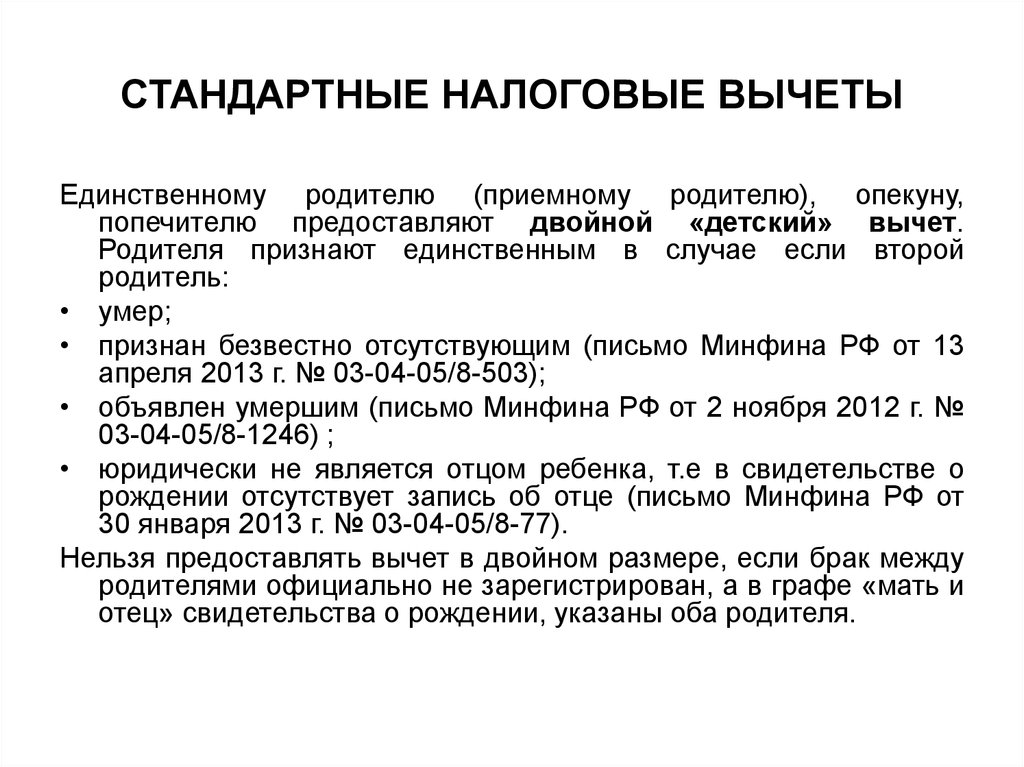 СТАНДАРТНЫЕ НАЛОГОВЫЕ ВЫЧЕТЫ

Единственному родителю (приемному родителю), опекуну, попечителю предоставляют двойной «детский» вычет. Родителя признают единственным в случае если второй родитель:

• умер;
• признан безвестно отсутствующим (письмо Минфина РФ от 13 апреля 2013 г. № 03-04-05/8-503);
• объявлен умершим (письмо Минфина РФ от 2 ноября 2012 г. № 03-04-05/8-1246) ;
• юридически не является отцом ребенка, т.е в свидетельстве о рождении отсутствует запись об отце (письмо Минфина РФ от 30 января 2013 г. № 03-04-05/8-77).

Нельзя предоставлять вычет в двойном размере, если брак между родителями официально не зарегистрирован, а в графе «мать и отец» свидетельства о рождении, указаны оба родителя.